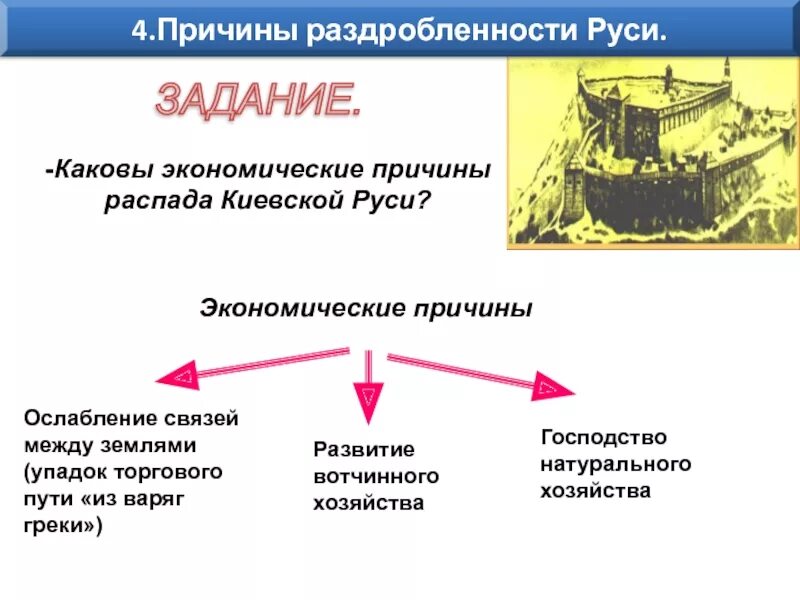 4.Причины раздробленности Руси.

ЗАДАНИЕ.

-Каковы экономические причины распада Киевской Руси?

Экономические причины

Ослабление связей между землями (упадок торгового пути «из варяг греки»)

Развитие вотчинного хозяйства

Господство натурального хозяйства